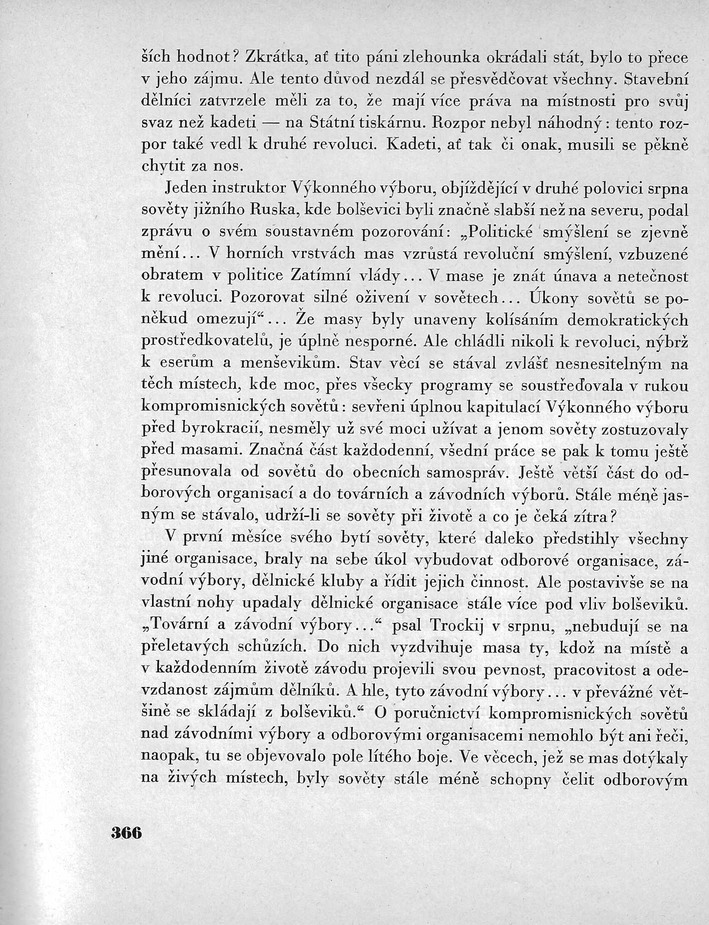 ších hodnot? Zkrátka, ať tito páni zlehounka okrádali stát, bylo to přece v jeho zájmu. Ale tento důvod nezdál se přesvědčovat všechny. Stavební dělníci zatvrzele měli za to, že mají více práva na místnosti pro svůj svaz než kadeti — na Státní tiskárnu. Rozpor nebyl náhodný: tento rozpor také vedl k druhé revoluci. Kadeti, ať tak či onak, musili se pěkně chytit za nos.

Jeden instruktor Výkonného výboru, objíždějící v druhé polovici srpna sověty jižního Ruska, kde bolševici byli značně slabší než na severu, podal zprávu o svém soustavném pozorování: „Politické smýšlení se zjevně mění... V horních vrstvách mas vzrůstá revoluční smýšlení, vzbuzené obratem v politice Zatímní vlády... V mase je znát únava a netečnost k revoluci. Pozorovat silné oživení v sovětech... Úkony sovětů se poněkud omezují“... Že masy byly unaveny kolísáním demokratických prostředkovatelů, je úplně nesporné. Ale chládli nikoli k revoluci, nýbrž k eserům a menševikům. Stav věcí se stával zvlášť nesnesitelným na těch místech, kde moc, přes všecky programy se soustřeďovala v rukou kompromisnických sovětů: sevřeni úplnou kapitulací Výkonného výboru před byrokracií, nesměly už své moci užívat a jenom sověty zostuzovaly před masami. Značná část každodenní, všední práce se pak k tomu ještě přesunovala od sovětů do obecních samospráv. Ještě větší část do odborových organisací a do továrních a závodních výborů. Stále méně jasným se stávalo, udrží-li se sověty při životě a co je čeká zítra?

V první měsíce svého bytí sověty, které daleko předstihly všechny jiné organisace, braly na sebe úkol vybudovat odborové organisace, závodní výbory, dělnické kluby a řídit jejich činnost. Ale postavivše se na vlastní nohy upadaly dělnické organisace stále více pod vliv bolševiků. „Tovární a závodní výbory...“ psal Trockij v srpnu, „nebudují se na přeletavých schůzích. Do nich vyzdvihuje masa ty, kdož na místě a v každodenním životě závodu projevili svou pevnost, pracovitost a odevzdanost zájmům dělníků. A hle, tyto závodní výbory... v převážné většině se skládají z bolševiků.“ O poručnictví kompromisnických sovětů nad závodními výbory a odborovými organisacemi nemohlo být ani řeči, naopak, tu se objevovalo pole lítého boje. Ve věcech, jež se mas dotýkaly na živých místech, byly sověty stále méně schopny čelit odborovým

366